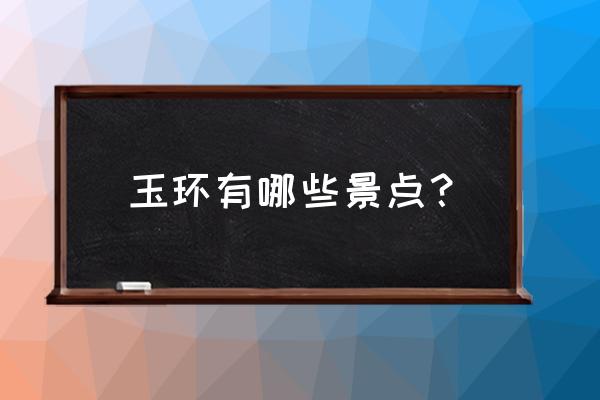 玉环有哪些景点？